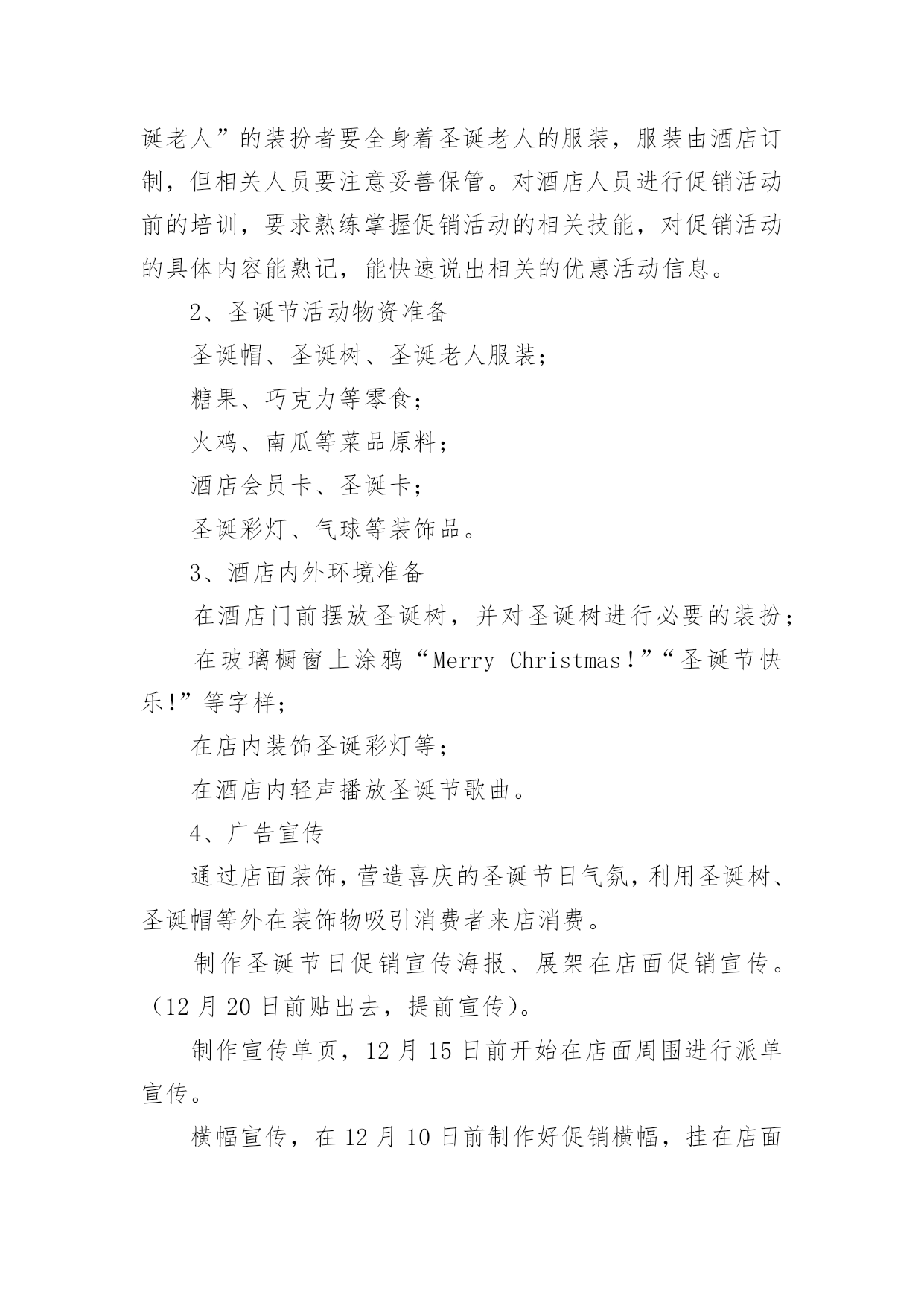 诞老人”的装扮者要全身着圣诞老人的服装，服装由酒店订制，但相关人员要注意妥善保管。对酒店人员进行促销活动前的培训，要求熟练掌握促销活动的相关技能，对促销活动的具体内容能熟记，能快速说出相关的优惠活动信息。

2、圣诞节活动物资准备

圣诞帽、圣诞树、圣诞老人服装；

糖果、巧克力等零食；

火鸡、南瓜等菜品原料；

酒店会员卡、圣诞卡；

圣诞彩灯、气球等装饰品。

3、酒店内外环境准备

在酒店门前摆放圣诞树，并对圣诞树进行必要的装扮；

在玻璃橱窗上涂鸦“Merry Christmas！”“圣诞节快乐!”等字样；

在店内装饰圣诞彩灯等；

在酒店内轻声播放圣诞节歌曲。

4、广告宣传

通过店面装饰，营造喜庆的圣诞节日气氛，利用圣诞树、圣诞帽等外在装饰物吸引消费者来店消费。

制作圣诞节日促销宣传海报、展架在店面促销宣传。（12月20日前贴出去，提前宣传）。

制作宣传单页，12月15日前开始在店面周围进行派单宣传。

横幅宣传，在12月10日前制作好促销横幅，挂在店面